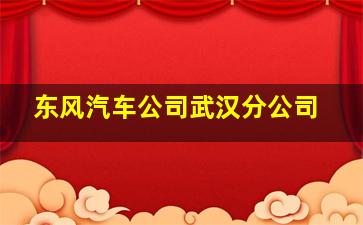 东风汽车公司武汉分公司